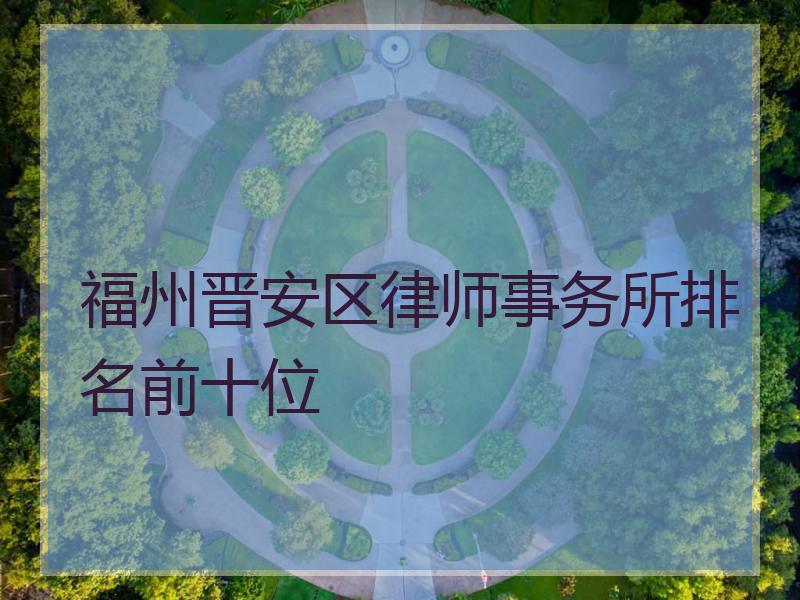 福州晋安区律师事务所排名前十位